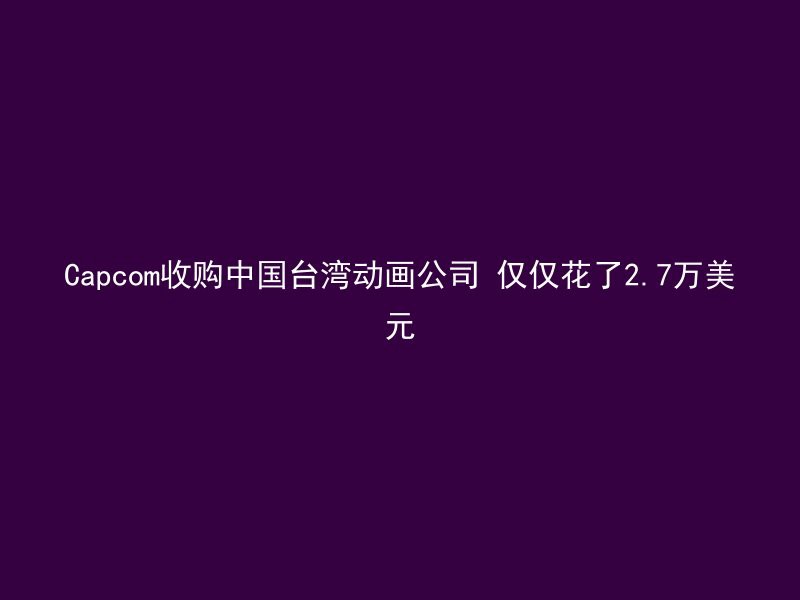 Capcom收购中国台湾动画公司 仅仅花了2.7万美元